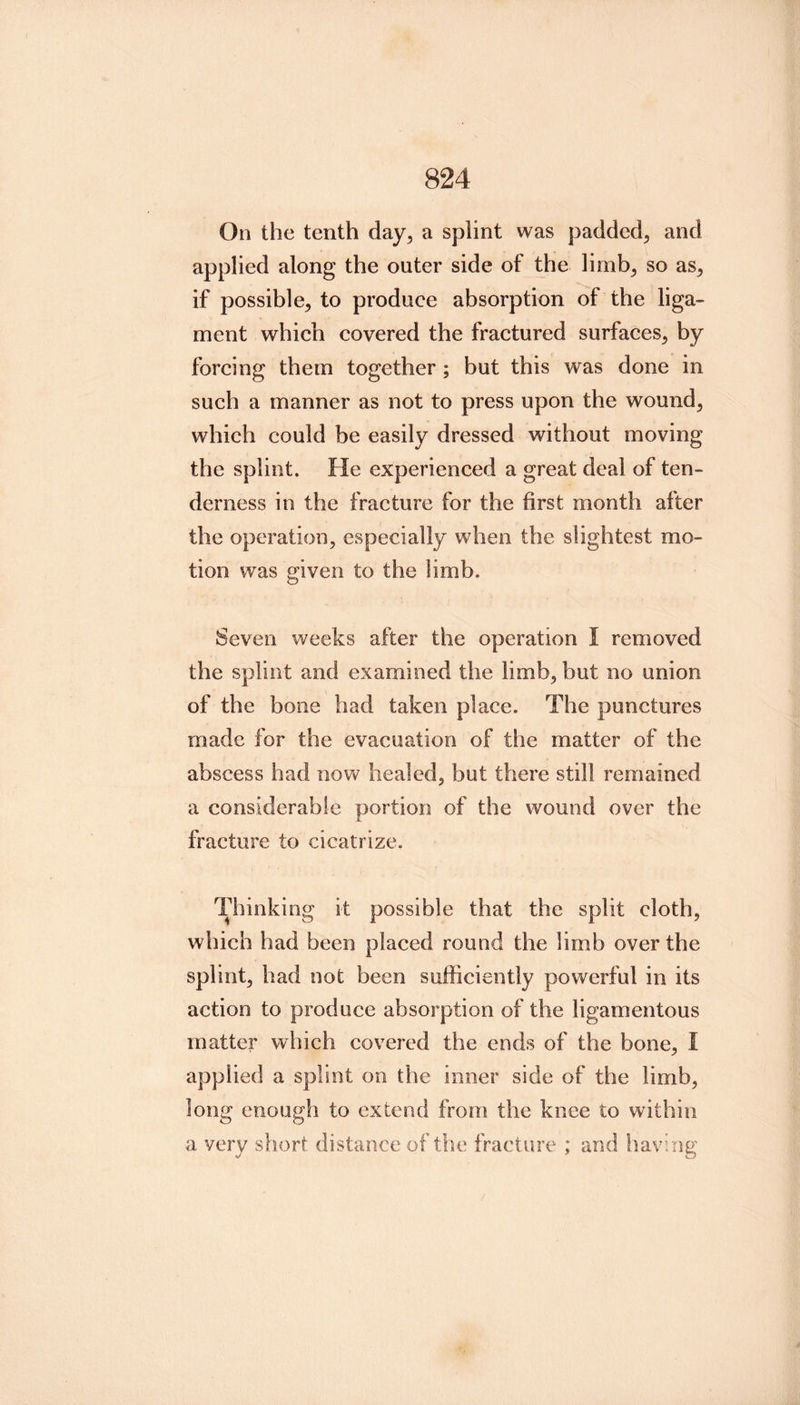 824

On the tenth day, a splint was padded, and applied along the outer side of the limb, so as, if possible, to produce absorption of the ligament which covered the fractured surfaces, by forcing them together; but this was done in such a manner as not to press upon the wound, which could be easily dressed without moving the splint. He experienced a great deal of tenderness in the fracture for the first month after the operation, especially when the slightest motion was given to the limb.

Seven weeks after the operation I removed the splint and examined the limb, but no union of the bone had taken place. The punctures made for the evacuation of the matter of the abscess had now healed, but there still remained a considerable portion of the wound over the fracture to cicatrize.

Thinking it possible that the split cloth, which had been placed round the limb over the splint, had not been sufficiently powerful in its action to produce absorption of the ligamentous matter which covered the ends of the bone, I applied a splint on the inner side of the limb, long enough to extend from the knee to within a very short distance of the fracture; and having